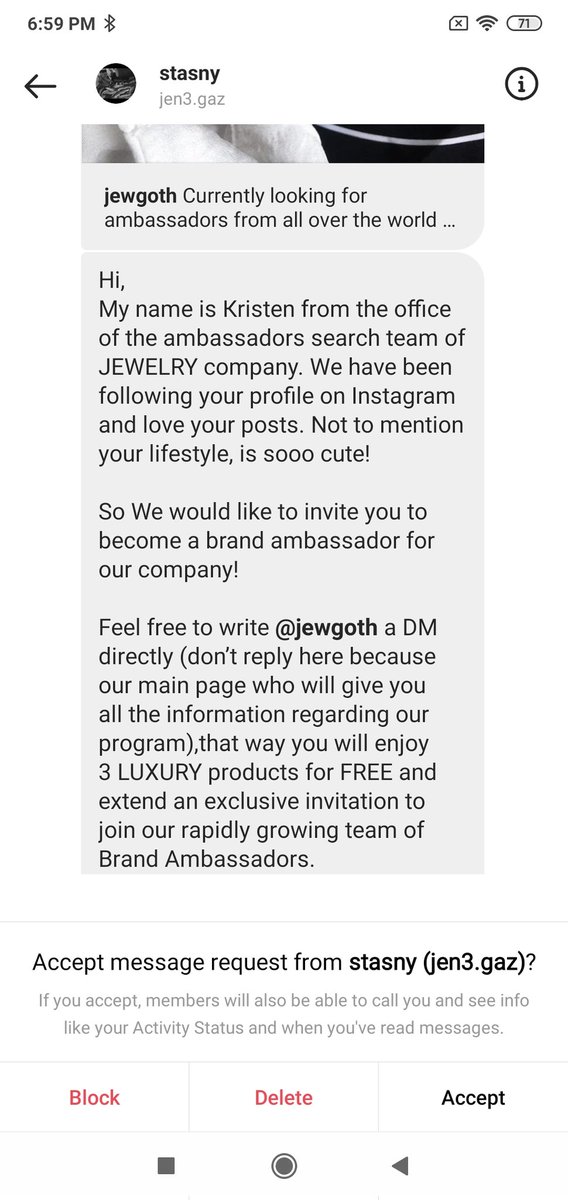 6:59 PM

71

stasny
jen3.gaz

jewgoth Currently looking for ambassadors from all over the world ...

Hi,
My name is Kristen from the office of the ambassadors search team of JEWELRY company. We have been following your profile on Instagram and love your posts. Not to mention your lifestyle, is sooo cute!

So We would like to invite you to become a brand ambassador for our company!

Feel free to write @jewgoth a DM directly (don't reply here because our main page who will give you all the information regarding our program),that way you will enjoy 3 LUXURY products for FREE and extend an exclusive invitation to join our rapidly growing team of Brand Ambassadors.

Accept message request from stasny (jen3.gaz)?

If you accept, members will also be able to call you and see info like your Activity Status and when you've read messages.

Block

Delete

Accept